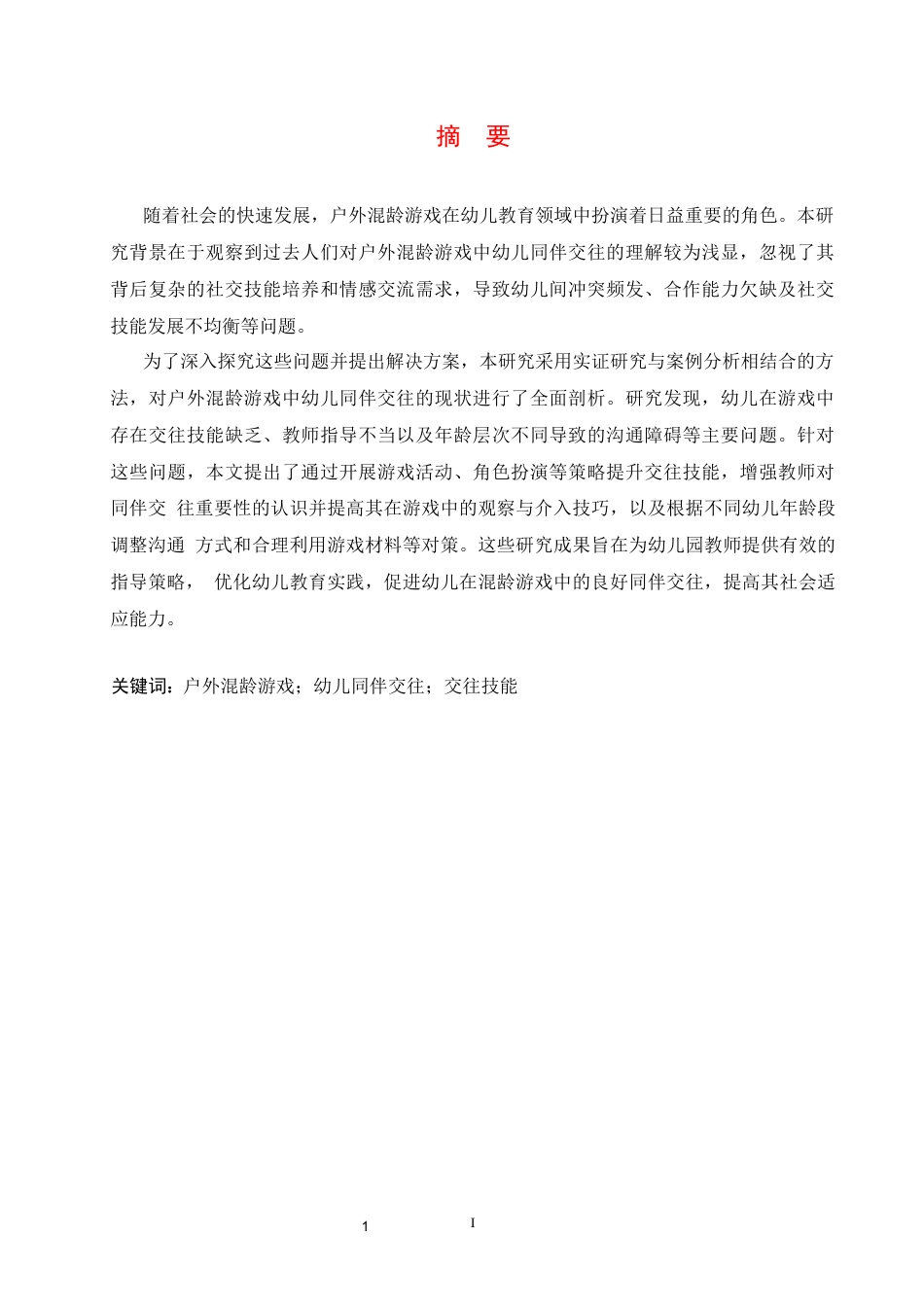 摘　要

随着社会的快速发展，户外混龄游戏在幼儿教育领域中扮演着日益重要的角色。本研究背景在于观察到过去人们对户外混龄游戏中幼儿同伴交往的理解较为浅显，忽视了其背后复杂的社交技能培养和情感交流需求，导致幼儿间冲突频发、合作能力欠缺及社交技能发展不均衡等问题。

为了深入探究这些问题并提出解决方案，本研究采用实证研究与案例分析相结合的方法，对户外混龄游戏中幼儿同伴交往的现状进行了全面剖析。研究发现，幼儿在游戏中存在交往技能缺乏、教师指导不当以及年龄层次不同导致的沟通障碍等主要问题。针对这些问题，本文提出了通过开展游戏活动、角色扮演等策略提升交往技能，增强教师对同伴交 往重要性的认识并提高其在游戏中的观察与介入技巧，以及根据不同幼儿年龄段调整沟通 方式和合理利用游戏材料等对策。这些研究成果旨在为幼儿园教师提供有效的指导策略， 优化幼儿教育实践，促进幼儿在混龄游戏中的良好同伴交往，提高其社会适应能力。

关键词：户外混龄游戏；幼儿同伴交往；交往技能

1

I